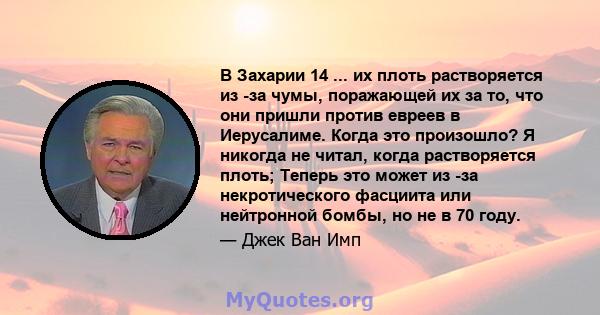 В Захарии 14 ... их плоть растворяется из -за чумы, поражающей их за то, что они пришли против евреев в Иерусалиме. Когда это произошло? Я никогда не читал, когда растворяется плоть; Теперь это может из -за некротического фасциита или нейтронной бомбы, но не в 70 году.

— Джек Ван Имп

MyQuotes.org